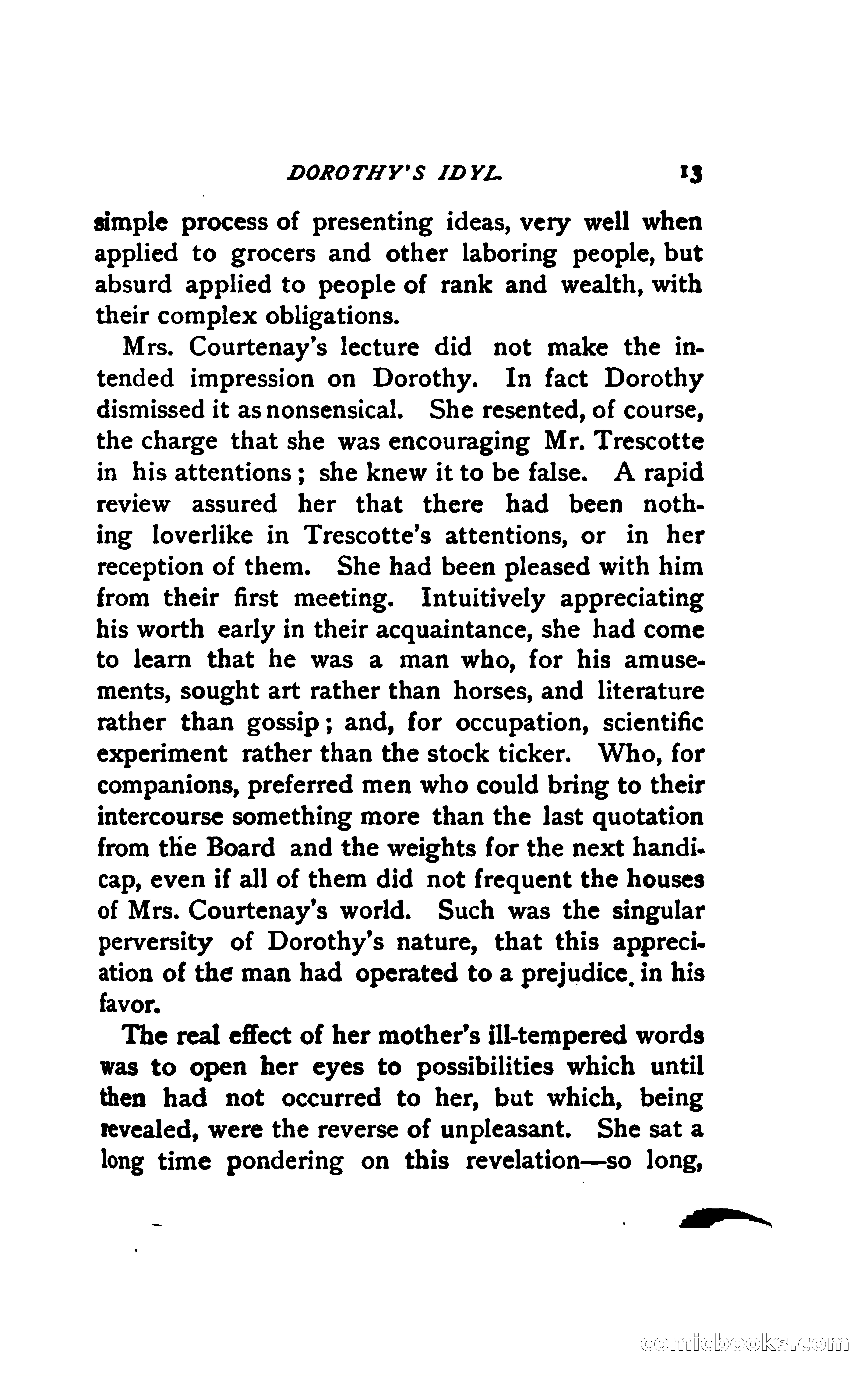 DOROTHY'S IDYL. 13

simple process of presenting ideas, very well when applied to grocers and other laboring people, but absurd applied to people of rank and wealth, with their complex obligations.

Mrs. Courtenay's lecture did not make the intended impression on Dorothy. In fact Dorothy dismissed it as nonsensical. She resented, of course, the charge that she was encouraging Mr. Trescotte in his attentions; she knew it to be false. A rapid review assured her that there had been nothing loverlike in Trescotte's attentions, or in her reception of them. She had been pleased with him from their first meeting. Intuitively appreciating his worth early in their acquaintance, she had come to learn that he was a man who, for his amusements, sought art rather than horses, and literature rather than gossip; and, for occupation, scientific experiment rather than the stock ticker. Who, for companions, preferred men who could bring to their intercourse something more than the last quotation from the Board and the weights for the next handicap, even if all of them did not frequent the houses of Mrs. Courtenay's world. Such was the singular perversity of Dorothy's nature, that this appreciation of the man had operated to a prejudice in his favor.

The real effect of her mother's ill-tempered words was to open her eyes to possibilities which until then had not occurred to her, but which, being revealed, were the reverse of unpleasant. She sat a long time pondering on this revelation—so long,

comicbooks.com